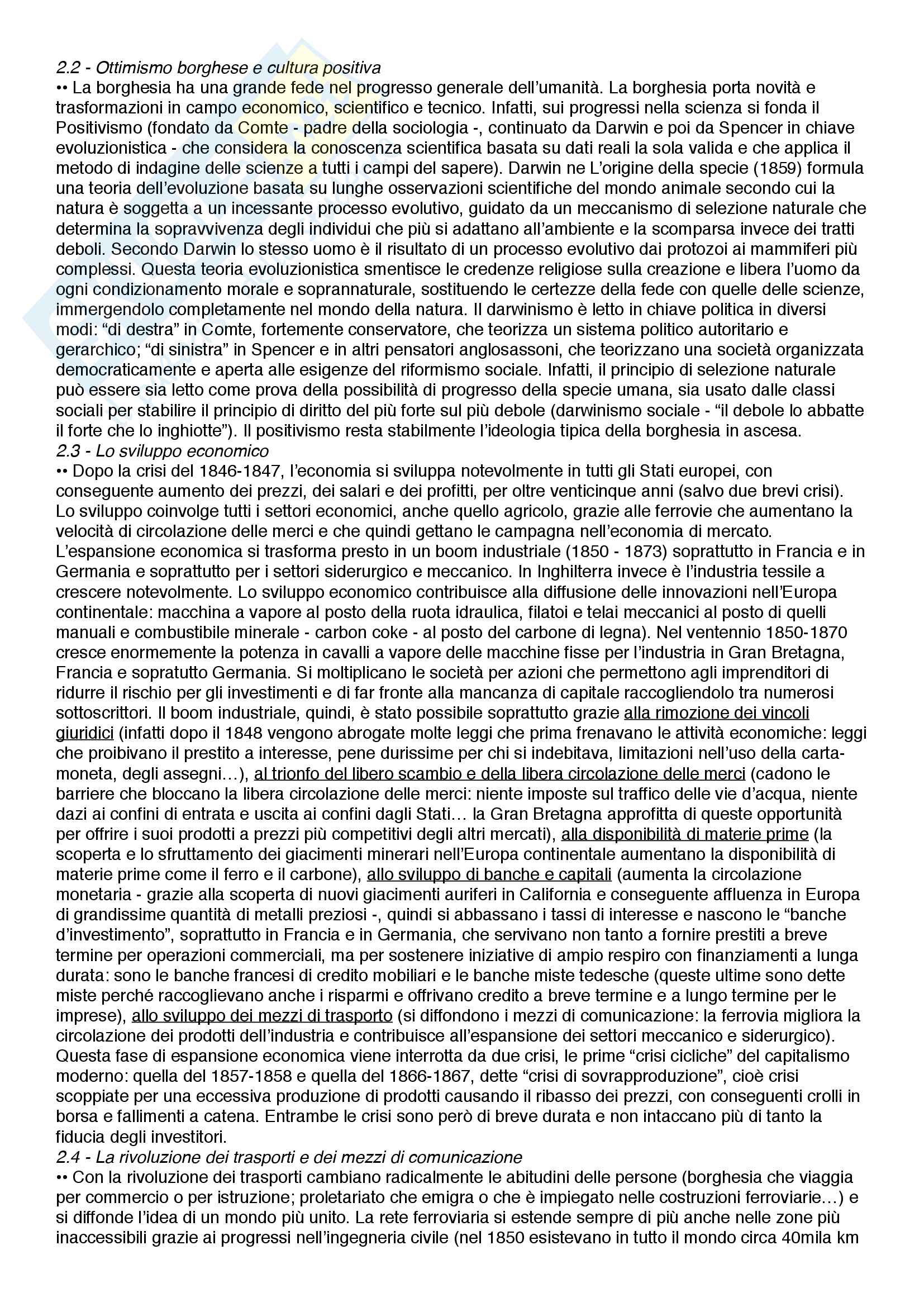 2.2 - Ottimismo borghese e cultura positiva

•• La borghesia ha una grande fede nel progresso generale dell'umanità. La borghesia porta novità e trasformazioni in campo economico, scientifico e tecnico. Infatti, sui progressi nella scienza si fonda il Positivismo (fondato da Comte - padre della sociologia -, continuato da Darwin e poi da Spencer in chiave evoluzionistica - che considera la conoscenza scientifica basata su dati reali la sola valida e che applica il metodo di indagine delle scienze a tutti i campi del sapere). Darwin ne L'origine della specie (1859) formula una teoria dell'evoluzione basata su lunghe osservazioni scientifiche del mondo animale secondo cui la natura è soggetta a un incessante processo evolutivo, guidato da un meccanismo di selezione naturale che determina la sopravvivenza degli individui che più si adattano all'ambiente e la scomparsa invece dei tratti deboli. Secondo Darwin lo stesso uomo è il risultato di un processo evolutivo dai protozoi ai mammiferi più complessi. Questa teoria evoluzionistica smentisce le credenze religiose sulla creazione e libera l'uomo da ogni condizionamento morale e soprannaturale, sostituendo le certezze della fede con quelle delle scienze, immergendolo completamente nel mondo della natura. Il darwinismo è letto in chiave politica in diversi modi: "di destra" in Comte, fortemente conservatore, che teorizza un sistema politico autoritario e gerarchico; "di sinistra" in Spencer e in altri pensatori anglosassoni, che teorizzano una società organizzata democraticamente e aperta alle esigenze del riformismo sociale. Infatti, il principio di selezione naturale può essere sia letto come prova della possibilità di progresso della specie umana, sia usato dalle classi sociali per stabilire il principio di diritto del più forte sul più debole (darwinismo sociale - "il debole lo abbatte il forte che lo inghiotte"). Il positivismo resta stabilmente l'ideologia tipica della borghesia in ascesa.

2.3 - Lo sviluppo economico

•• Dopo la crisi del 1846-1847, l'economia si sviluppa notevolmente in tutti gli Stati europei, con conseguente aumento dei prezzi, dei salari e dei profitti, per oltre venticinque anni (salvo due brevi crisi). Lo sviluppo coinvolge tutti i settori economici, anche quello agricolo, grazie alle ferrovie che aumentano la velocità di circolazione delle merci e che quindi gettano le campagna nell'economia di mercato. L'espansione economica si trasforma presto in un boom industriale (1850 - 1873) soprattutto in Francia e in Germania e soprattutto per i settori siderurgico e meccanico. In Inghilterra invece è l'industria tessile a crescere notevolmente. Lo sviluppo economico contribuisce alla diffusione delle innovazioni nell'Europa continentale: macchina a vapore al posto della ruota idraulica, filatoi e telai meccanici al posto di quelli manuali e combustibile minerale - carbon coke - al posto del carbone di legna). Nel ventennio 1850-1870 cresce enormemente la potenza in cavalli a vapore delle macchine fisse per l'industria in Gran Bretagna, Francia e sopratutto Germania. Si moltiplicano le società per azioni che permettono agli imprenditori di ridurre il rischio per gli investimenti e di far fronte alla mancanza di capitale raccogliendolo tra numerosi sottoscrittori. Il boom industriale, quindi, è stato possibile soprattutto grazie alla rimozione dei vincoli giuridici (infatti dopo il 1848 vengono abrogate molte leggi che prima frenavano le attività economiche: leggi che proibivano il prestito a interesse, pene durissime per chi si indebitava, limitazioni nell'uso della carta-moneta, degli assegni…), al trionfo del libero scambio e della libera circolazione delle merci (cadono le barriere che bloccano la libera circolazione delle merci: niente imposte sul traffico delle vie d'acqua, niente dazi ai confini di entrata e uscita ai confini dagli Stati… la Gran Bretagna approfitta di queste opportunità per offrire i suoi prodotti a prezzi più competitivi degli altri mercati), alla disponibilità di materie prime (la scoperta e lo sfruttamento dei giacimenti minerari nell'Europa continentale aumentano la disponibilità di materie prime come il ferro e il carbone), allo sviluppo di banche e capitali (aumenta la circolazione monetaria - grazie alla scoperta di nuovi giacimenti auriferi in California e conseguente affluenza in Europa di grandissime quantità di metalli preziosi -, quindi si abbassano i tassi di interesse e nascono le "banche d'investimento", soprattutto in Francia e in Germania, che servivano non tanto a fornire prestiti a breve termine per operazioni commerciali, ma per sostenere iniziative di ampio respiro con finanziamenti a lunga durata: sono le banche francesi di credito mobiliari e le banche miste tedesche (queste ultime sono dette miste perché raccoglievano anche i risparmi e offrivano credito a breve termine e a lungo termine per le imprese), allo sviluppo dei mezzi di trasporto (si diffondono i mezzi di comunicazione: la ferrovia migliora la circolazione dei prodotti dell'industria e contribuisce all'espansione dei settori meccanico e siderurgico). Questa fase di espansione economica viene interrotta da due crisi, le prime "crisi cicliche" del capitalismo moderno: quella del 1857-1858 e quella del 1866-1867, dette "crisi di sovrapproduzione", cioè crisi scoppiate per una eccessiva produzione di prodotti causando il ribasso dei prezzi, con conseguenti crolli in borsa e fallimenti a catena. Entrambe le crisi sono però di breve durata e non intaccano più di tanto la fiducia degli investitori.

2.4 - La rivoluzione dei trasporti e dei mezzi di comunicazione

•• Con la rivoluzione dei trasporti cambiano radicalmente le abitudini delle persone (borghesia che viaggia per commercio o per istruzione; proletariato che emigra o che è impiegato nelle costruzioni ferroviarie…) e si diffonde l'idea di un mondo più unito. La rete ferroviaria si estende sempre di più anche nelle zone più inaccessibili grazie ai progressi nell'ingegneria civile (nel 1850 esistevano in tutto il mondo circa 40mila km